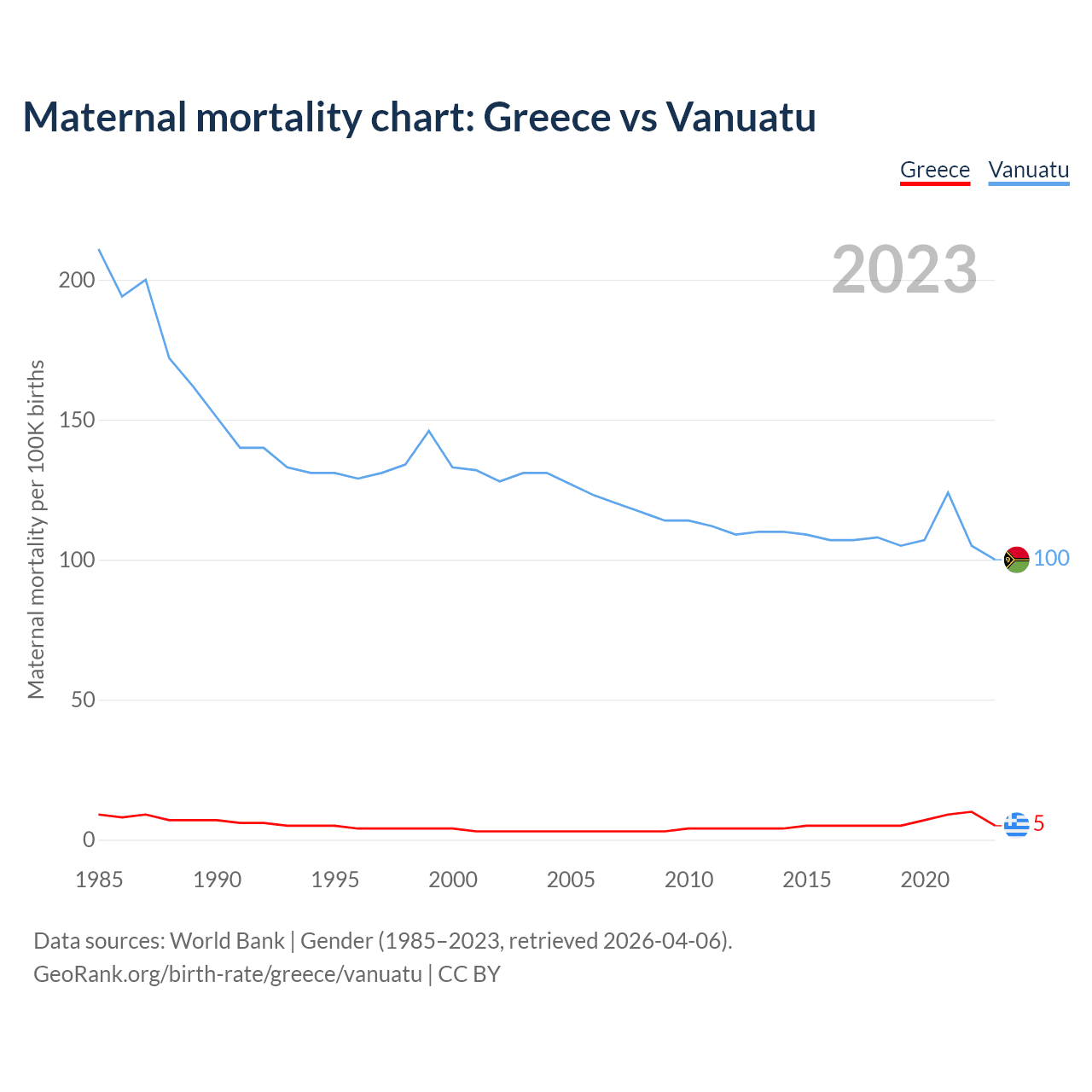 Maternal mortality chart: Greece vs Vanuatu

Greece Vanuatu

2023

Maternal mortality per 100K births

200
150
100
50
0

100
5

1985 1990 1995 2000 2005 2010 2015 2020

Data sources: World Bank | Gender (1985–2023, retrieved 2026-04-06).
GeoRank.org/birth-rate/greece/vanuatu | CC BY